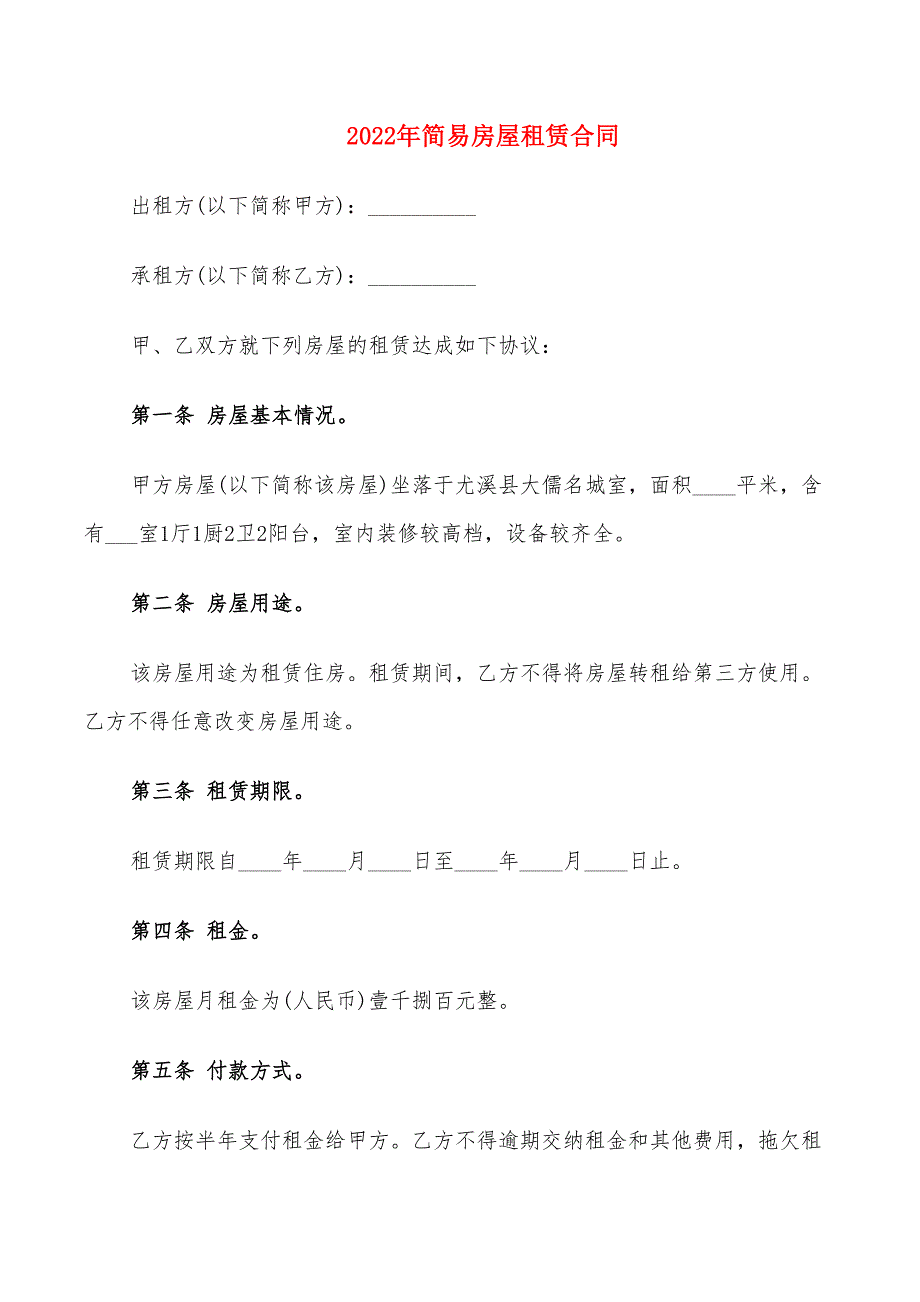 2022年简易房屋租赁合同

出租方(以下简称甲方)：__________

承租方(以下简称乙方)：__________

甲、乙双方就下列房屋的租赁达成如下协议：

第一条 房屋基本情况。

甲方房屋(以下简称该房屋)坐落于尤溪县大儒名城室，面积____平米，含有___室1厅1厨2卫2阳台，室内装修较高档，设备较齐全。

第二条 房屋用途。

该房屋用途为租赁住房。租赁期间，乙方不得将房屋转租给第三方使用。乙方不得任意改变房屋用途。

第三条 租赁期限。

租赁期限自____年____月____日至____年____月____日止。

第四条 租金。

该房屋月租金为(人民币)壹千捌百元整。

第五条 付款方式。

乙方按半年支付租金给甲方。乙方不得逾期交纳租金和其他费用，拖欠租